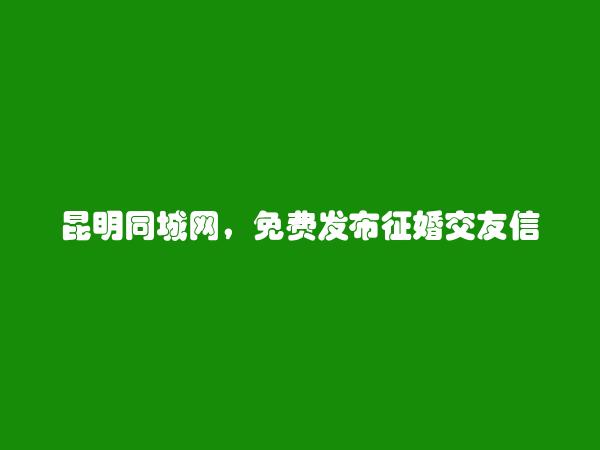 昆明同城网，免费发布征婚交友信